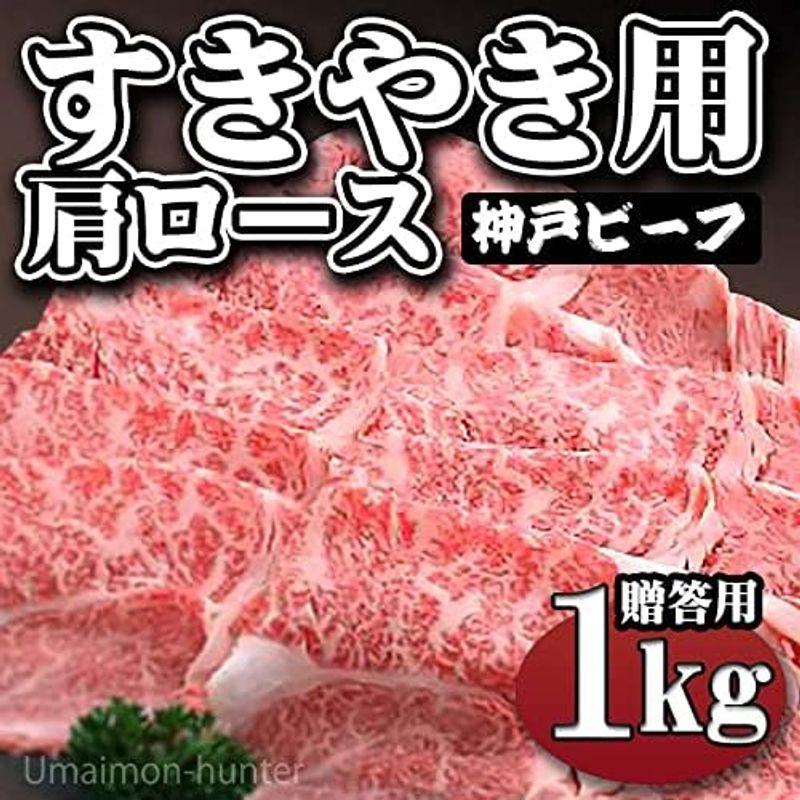 すきやき用
肩ロース
神戸ビーフ

贈答用
1kg

Umaimon-hunter